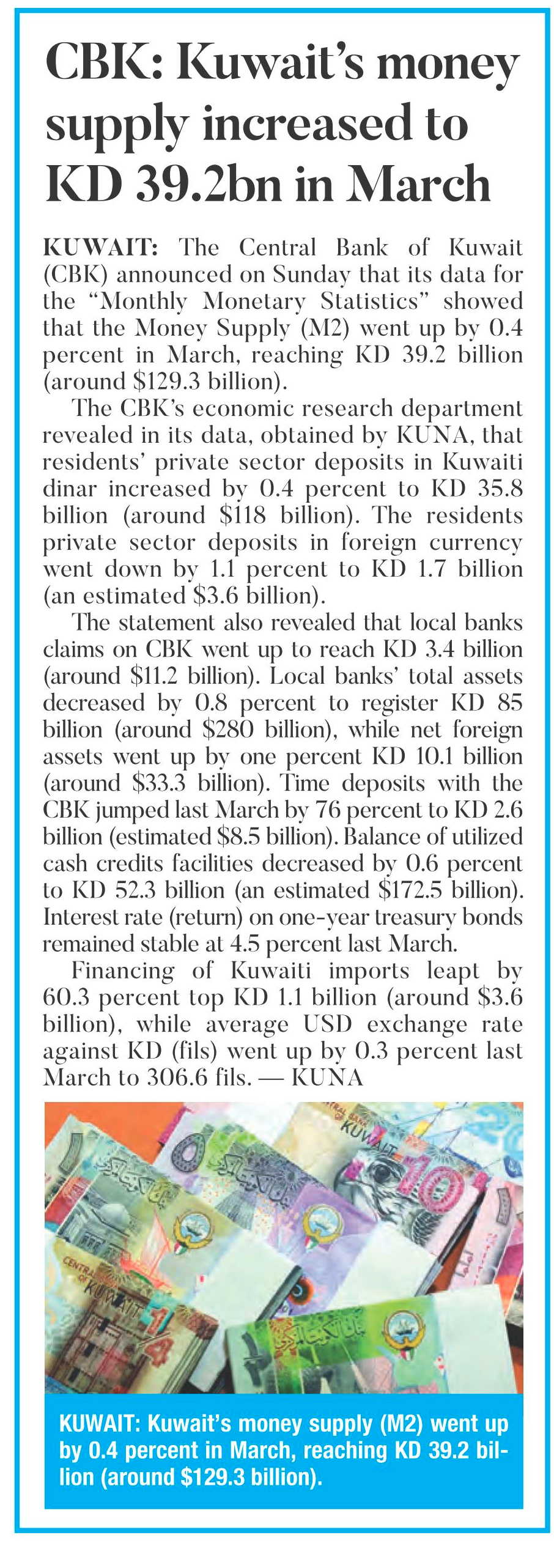 CBK: Kuwait's money supply increased to KD 39.2bn in March

KUWAIT: The Central Bank of Kuwait (CBK) announced on Sunday that its data for the "Monthly Monetary Statistics" showed that the Money Supply (M2) went up by 0.4 percent in March, reaching KD 39.2 billion (around $129.3 billion).

The CBK's economic research department revealed in its data, obtained by KUNA, that residents' private sector deposits in Kuwaiti dinar increased by 0.4 percent to KD 35.8 billion (around $118 billion). The residents private sector deposits in foreign currency went down by 1.1 percent to KD 1.7 billion (an estimated $3.6 billion).

The statement also revealed that local banks claims on CBK went up to reach KD 3.4 billion (around $11.2 billion). Local banks' total assets decreased by 0.8 percent to register KD 85 billion (around $280 billion), while net foreign assets went up by one percent KD 10.1 billion (around $33.3 billion). Time deposits with the CBK jumped last March by 76 percent to KD 2.6 billion (estimated $8.5 billion). Balance of utilized cash credits facilities decreased by 0.6 percent to KD 52.3 billion (an estimated $172.5 billion). Interest rate (return) on one-year treasury bonds remained stable at 4.5 percent last March.

Financing of Kuwaiti imports leapt by 60.3 percent top KD 1.1 billion (around $3.6 billion), while average USD exchange rate against KD (fils) went up by 0.3 percent last March to 306.6 fils. — KUNA

KUWAIT: Kuwait's money supply (M2) went up by 0.4 percent in March, reaching KD 39.2 billion (around $129.3 billion).